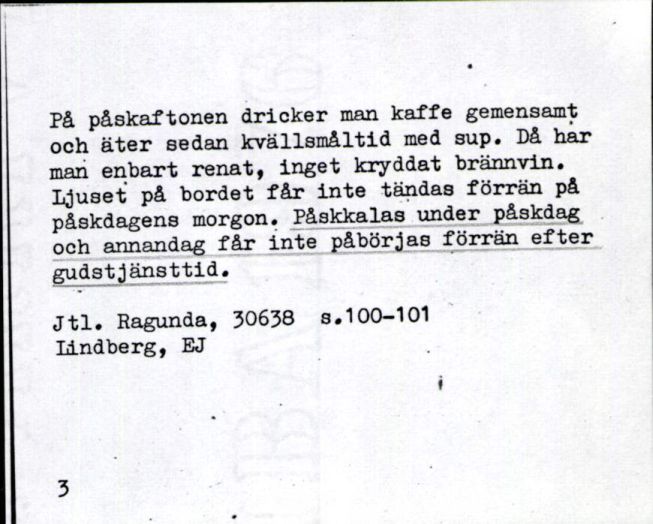 På påskaftonen dricker man kaffe gemensamt och äter sedan kvällsmåltid med sup. Då har man enbart renat, inget kryddat brännvin. Ljuset på bordet får inte tändas förrän på påskdagens morgon. Påskkalas under påskdag och annandag får inte påbörjas förrän efter gudstjänsttid.

Jtl. Ragunda, 30638 s.100-101
Lindberg, EJ

3